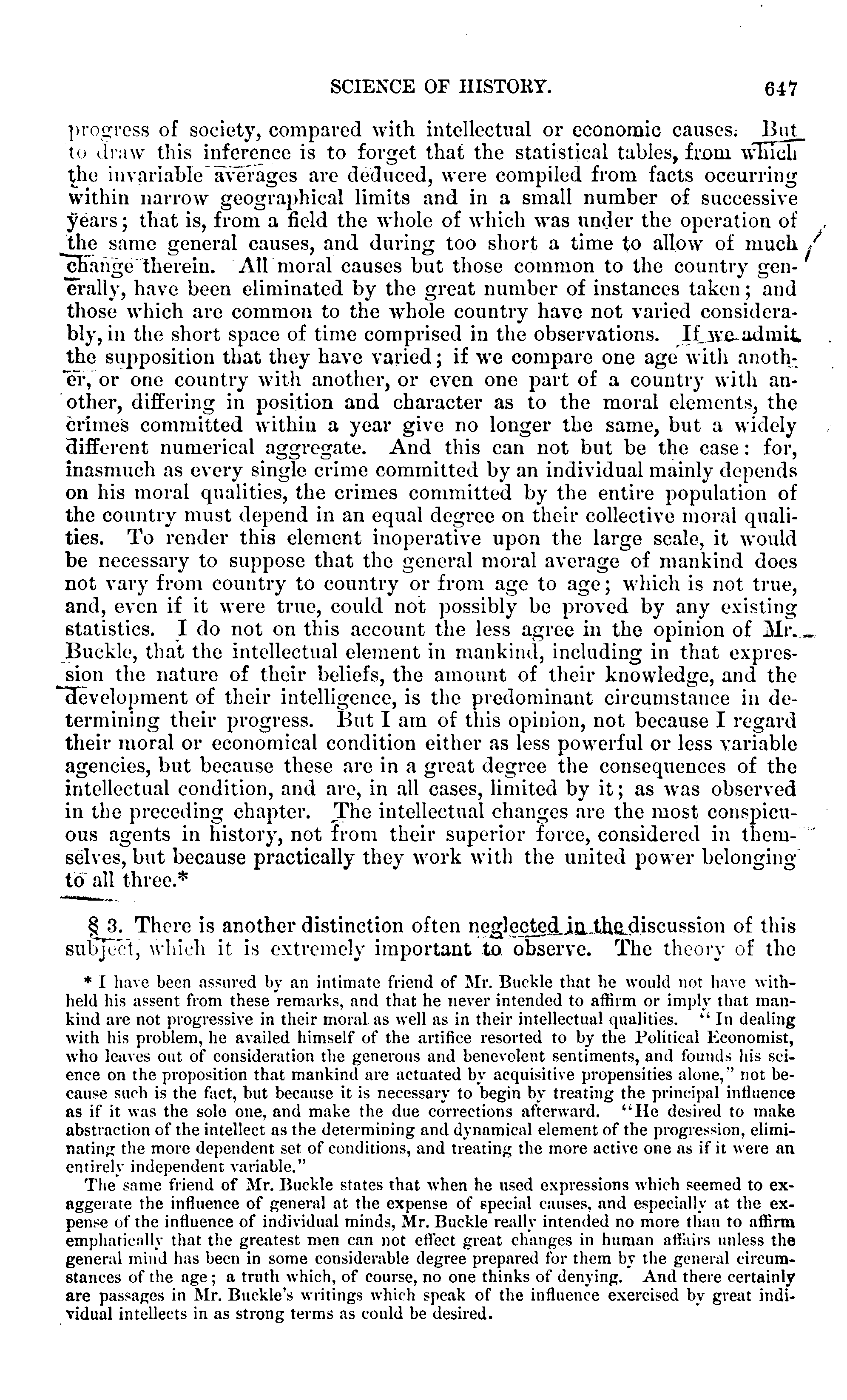 SCIENCE OF HISTORY. 647

progress of society, compared with intellectual or economic causes. But to draw this inference is to forget that the statistical tables, from which the invariable averages are deduced, were compiled from facts occurring within narrow geographical limits and in a small number of successive years; that is, from a field the whole of which was under the operation of the same general causes, and during too short a time to allow of much change therein. All moral causes but those common to the country generally, have been eliminated by the great number of instances taken; and those which are common to the whole country have not varied considerably, in the short space of time comprised in the observations. If we admit the supposition that they have varied; if we compare one age with another, or one country with another, or even one part of a country with another, differing in position and character as to the moral elements, the crimes committed within a year give no longer the same, but a widely different numerical aggregate. And this can not but be the case: for, inasmuch as every single crime committed by an individual mainly depends on his moral qualities, the crimes committed by the entire population of the country must depend in an equal degree on their collective moral qualities. To render this element inoperative upon the large scale, it would be necessary to suppose that the general moral average of mankind does not vary from country to country or from age to age; which is not true, and, even if it were true, could not possibly be proved by any existing statistics. I do not on this account the less agree in the opinion of Mr. Buckle, that the intellectual element in mankind, including in that expression the nature of their beliefs, the amount of their knowledge, and the development of their intelligence, is the predominant circumstance in determining their progress. But I am of this opinion, not because I regard their moral or economical condition either as less powerful or less variable agencies, but because these are in a great degree the consequences of the intellectual condition, and are, in all cases, limited by it; as was observed in the preceding chapter. The intellectual changes are the most conspicuous agents in history, not from their superior force, considered in themselves, but because practically they work with the united power belonging to all three.*

§ 3. There is another distinction often neglected in the discussion of this subject, which it is extremely important to observe. The theory of the

* I have been assured by an intimate friend of Mr. Buckle that he would not have withheld his assent from these remarks, and that he never intended to affirm or imply that mankind are not progressive in their moral as well as in their intellectual qualities. "In dealing with his problem, he availed himself of the artifice resorted to by the Political Economist, who leaves out of consideration the generous and benevolent sentiments, and founds his science on the proposition that mankind are actuated by acquisitive propensities alone," not because such is the fact, but because it is necessary to begin by treating the principal influence as if it was the sole one, and make the due corrections afterward. "He desired to make abstraction of the intellect as the determining and dynamical element of the progression, eliminating the more dependent set of conditions, and treating the more active one as if it were an entirely independent variable."

The same friend of Mr. Buckle states that when he used expressions which seemed to exaggerate the influence of general at the expense of special causes, and especially at the expense of the influence of individual minds, Mr. Buckle really intended no more than to affirm emphatically that the greatest men can not effect great changes in human affairs unless the general mind has been in some considerable degree prepared for them by the general circumstances of the age; a truth which, of course, no one thinks of denying. And there certainly are passages in Mr. Buckle's writings which speak of the influence exercised by great individual intellects in as strong terms as could be desired.